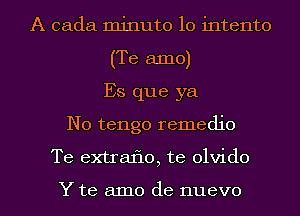 A cada minuto lo intento
(Te amo)
Es que ya
No tengo remedio
Te extraño, te olvido
Y te amo de nuevo